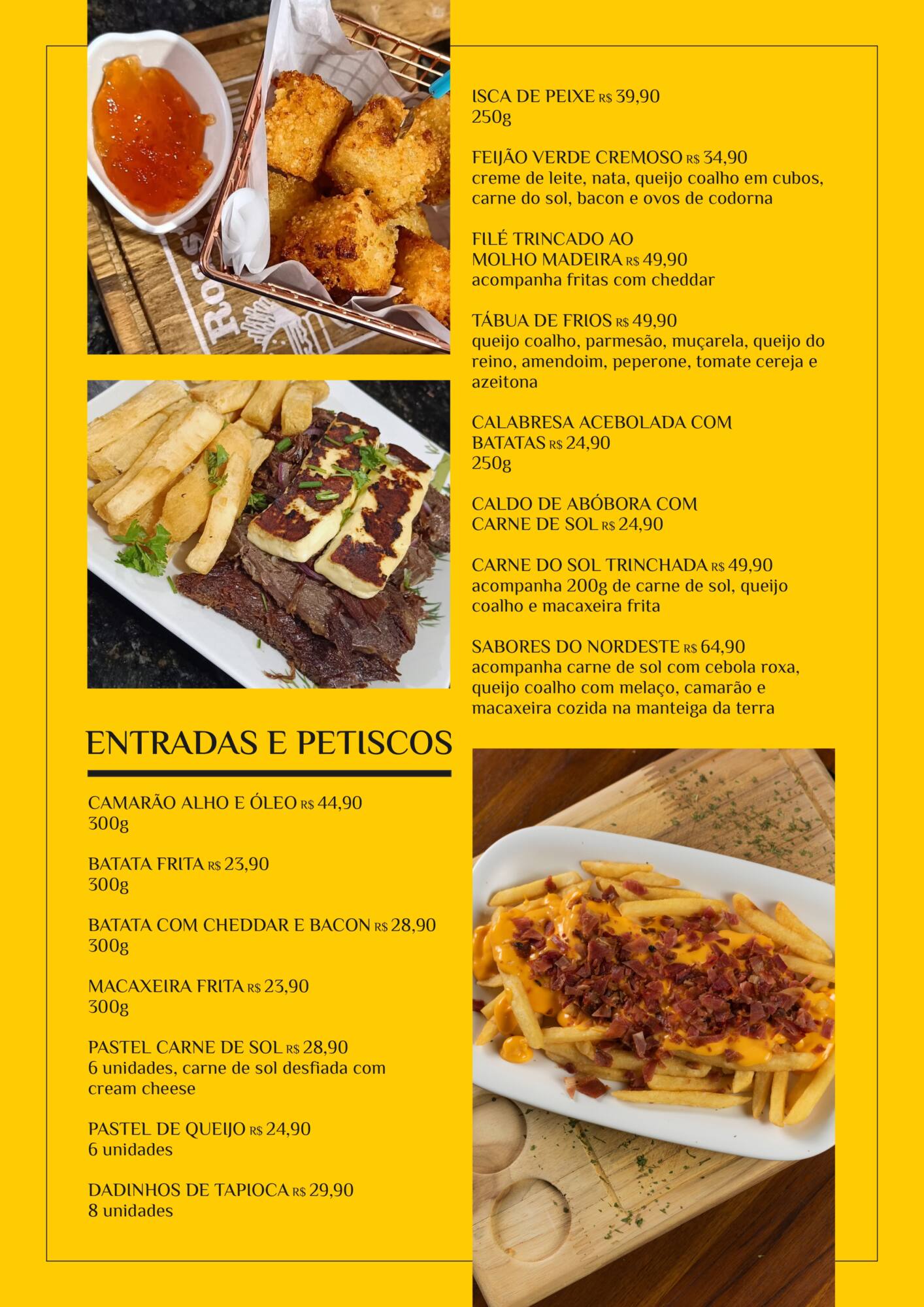 ENTRADAS E PETISCOS

CAMARÃO ALHO E ÓLEO R$ 44,90
300g

BATATA FRITA R$ 23,90
300g

BATATA COM CHEDDAR E BACON R$ 28,90
300g

MACAXEIRA FRITA R$ 23,90
300g

PASTEL CARNE DE SOL R$ 28,90
6 unidades, carne de sol desfiada com cream cheese

PASTEL DE QUEIJO R$ 24,90
6 unidades

DADINHOS DE TAPIOCA R$ 29,90
8 unidades

ISCA DE PEIXE R$ 39,90
250g

FEIJÃO VERDE CREMOSO R$ 34,90
creme de leite, nata, queijo coalho em cubos, carne do sol, bacon e ovos de codorna

FILÉ TRINCADO AO
MOLHO MADEIRA R$ 49,90
acompanha fritas com cheddar

TÁBUA DE FRIOS R$ 49,90
queijo coalho, parmesão, muçarela, queijo do reino, amendoim, peperone, tomate cereja e azeitona

CALABRESA ACEBOLADA COM
BATATAS R$ 24,90
250g

CALDO DE ABÓBORA COM
CARNE DE SOL R$ 24,90

CARNE DO SOL TRINCHADA R$ 49,90
acompanha 200g de carne de sol, queijo coalho e macaxeira frita

SABORES DO NORDESTE R$ 64,90
acompanha carne de sol com cebola roxa, queijo coalho com melaço, camarão e macaxeira cozida na manteiga da terra